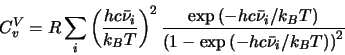 $C_v^V = R\sum_i \left(\frac{hc\bar{\nu}_i}{k_B T}\right)^2 \frac{\exp\left(-hc\bar{\nu}_i/k_B T\right)}{\left(1-\exp\left(-hc\bar{\nu}_i/k_B T\right)\right)^2}$